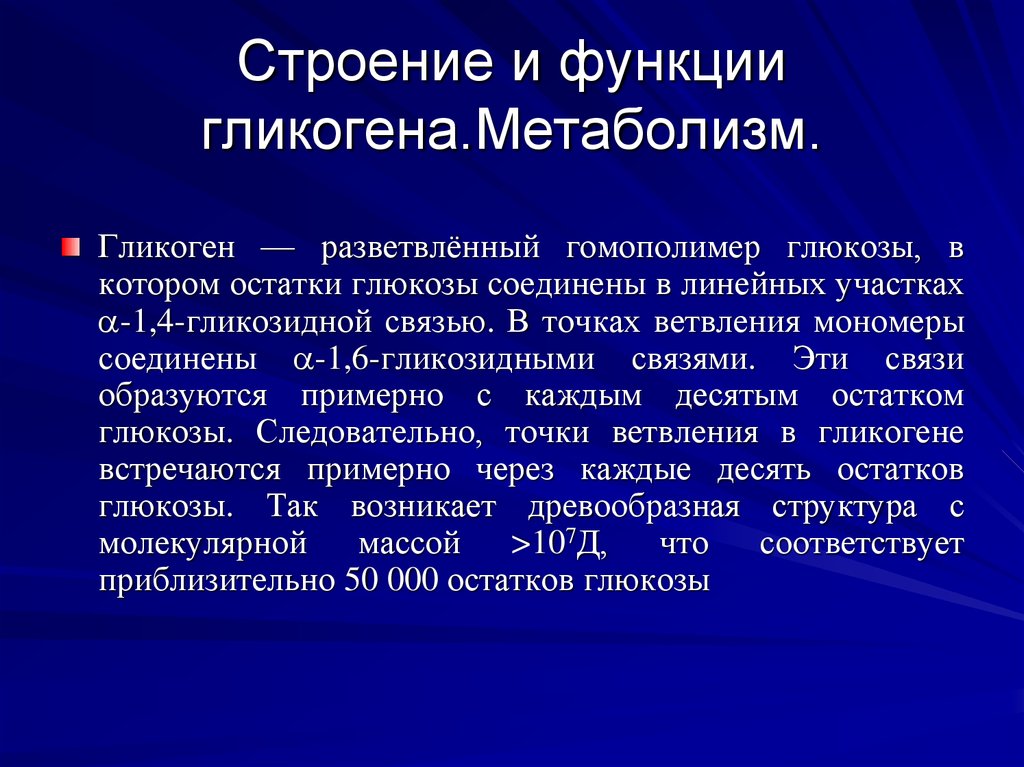 Строение и функции гликогена.Метаболизм.

Гликоген — разветвлённый гомополимер глюкозы, в котором остатки глюкозы соединены в линейных участках $\alpha$-1,4-гликозидной связью. В точках ветвления мономеры соединены $\alpha$-1,6-гликозидными связями. Эти связи образуются примерно с каждым десятым остатком глюкозы. Следовательно, точки ветвления в гликогене встречаются примерно через каждые десять остатков глюкозы. Так возникает древообразная структура с молекулярной массой $>10^7$Д, что соответствует приблизительно 50 000 остатков глюкозы